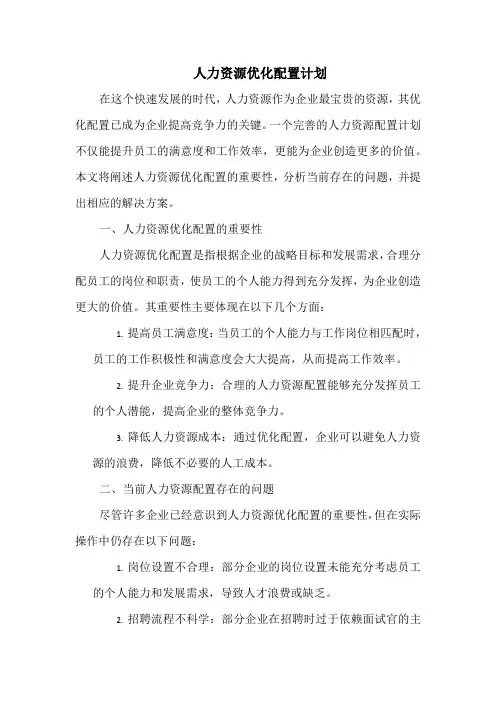 人力资源优化配置计划

在这个快速发展的时代，人力资源作为企业最宝贵的资源，其优化配置已成为企业提高竞争力的关键。一个完善的人力资源配置计划不仅能提升员工的满意度和工作效率，更能为企业创造更多的价值。本文将阐述人力资源优化配置的重要性，分析当前存在的问题，并提出相应的解决方案。

一、人力资源优化配置的重要性

人力资源优化配置是指根据企业的战略目标和发展需求，合理分配员工的岗位和职责，使员工的个人能力得到充分发挥，为企业创造更大的价值。其重要性主要体现在以下几个方面：

1. 提高员工满意度：当员工的个人能力与工作岗位相匹配时，员工的工作积极性和满意度会大大提高，从而提高工作效率。

2. 提升企业竞争力：合理的人力资源配置能够充分发挥员工的个人潜能，提高企业的整体竞争力。

3. 降低人力资源成本：通过优化配置，企业可以避免人力资源的浪费，降低不必要的人工成本。

二、当前人力资源配置存在的问题

尽管许多企业已经意识到人力资源优化配置的重要性，但在实际操作中仍存在以下问题：

1. 岗位设置不合理：部分企业的岗位设置未能充分考虑员工的个人能力和发展需求，导致人才浪费或缺乏。

2. 招聘流程不科学：部分企业在招聘时过于依赖面试官的主